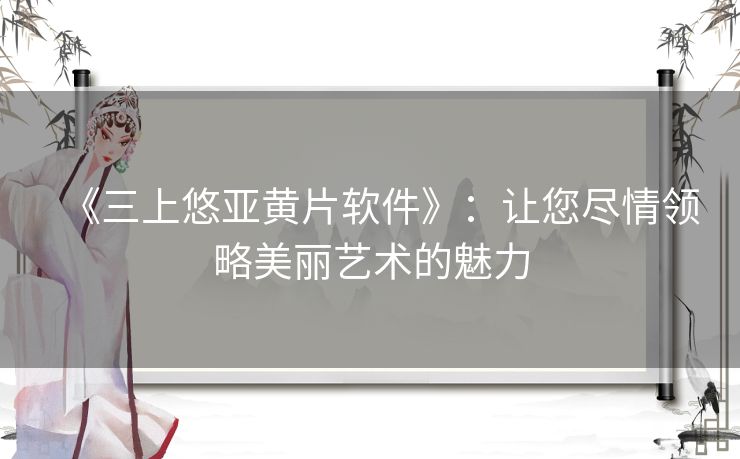 《三上悠亚黄片软件》：让您尽情领略美丽艺术的魅力